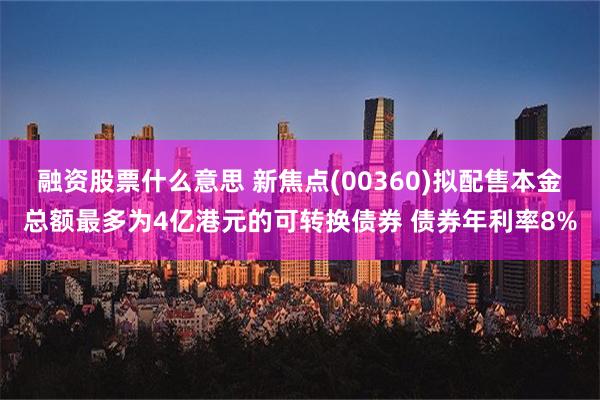 融资股票什么意思 新焦点(00360)拟配售本金总额最多为4亿港元的可转换债券 债券年利率8%